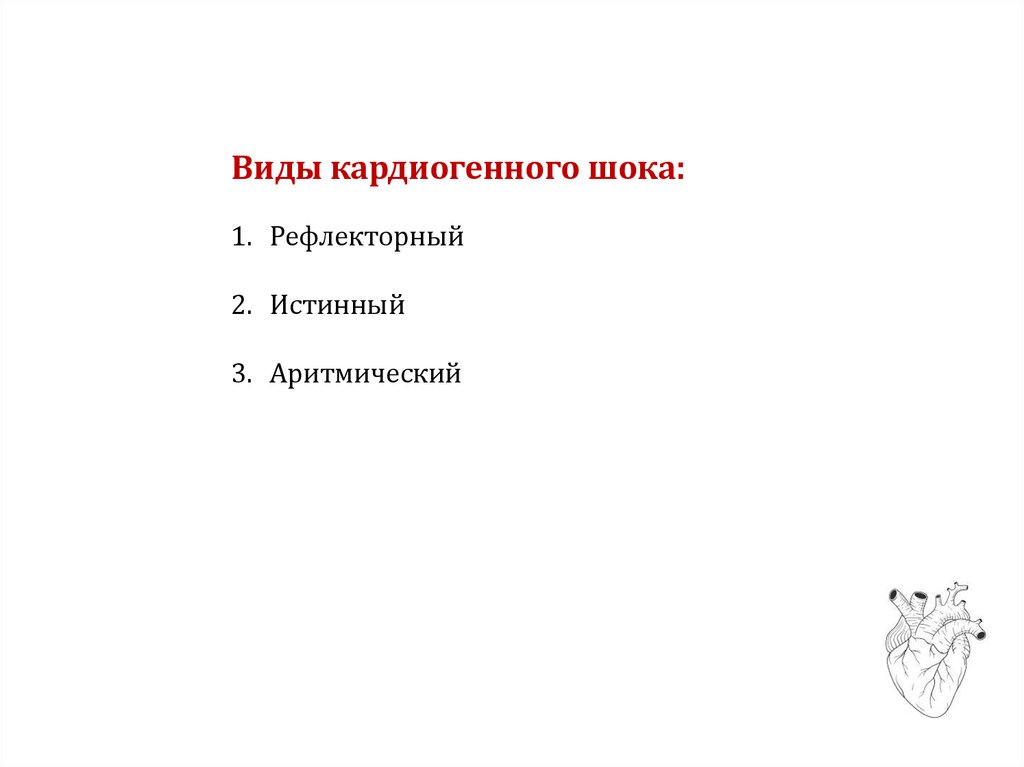 Виды кардиогенного шока:

1. Рефлекторный

2. Истинный

3. Аритмический